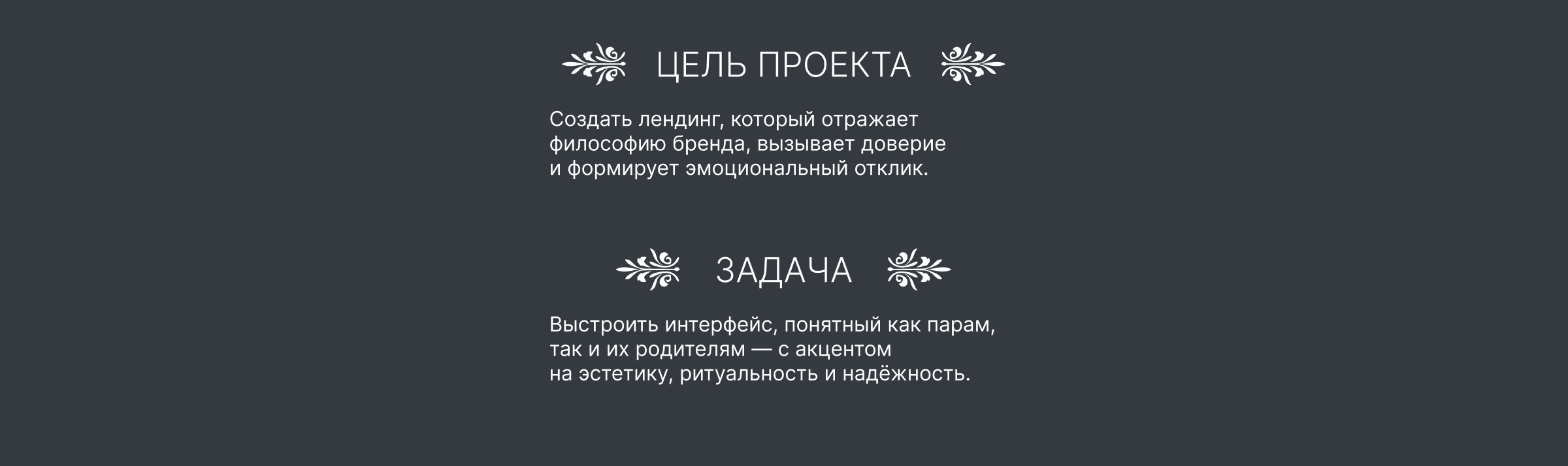 ЦЕЛЬ ПРОЕКТА

Создать лендинг, который отражает философию бренда, вызывает доверие и формирует эмоциональный отклик.

ЗАДАЧА

Выстроить интерфейс, понятный как парам, так и их родителям — с акцентом на эстетику, ритуальность и надёжность.